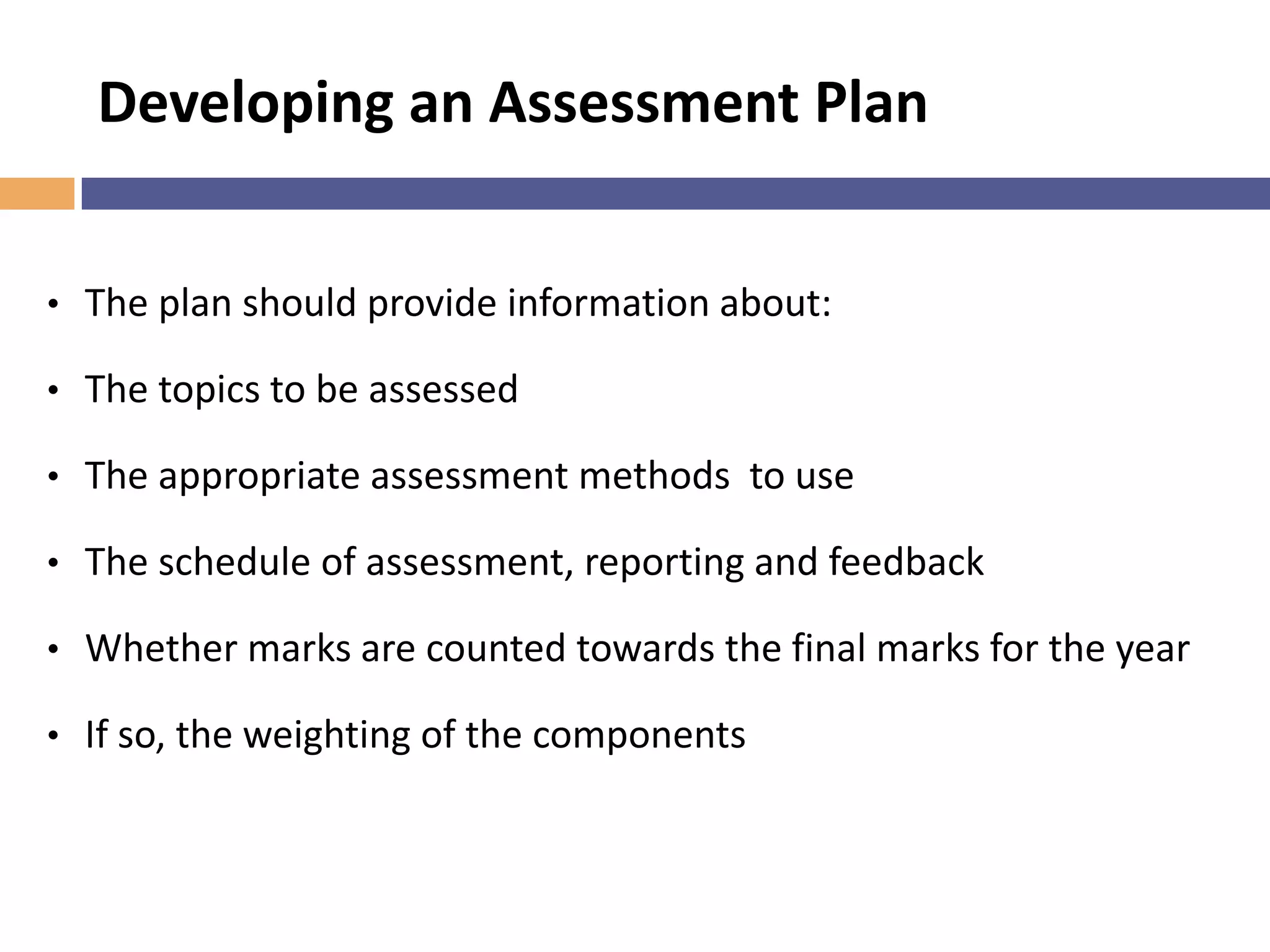 Developing an Assessment Plan

• The plan should provide information about:

• The topics to be assessed

• The appropriate assessment methods to use

• The schedule of assessment, reporting and feedback

• Whether marks are counted towards the final marks for the year

• If so, the weighting of the components